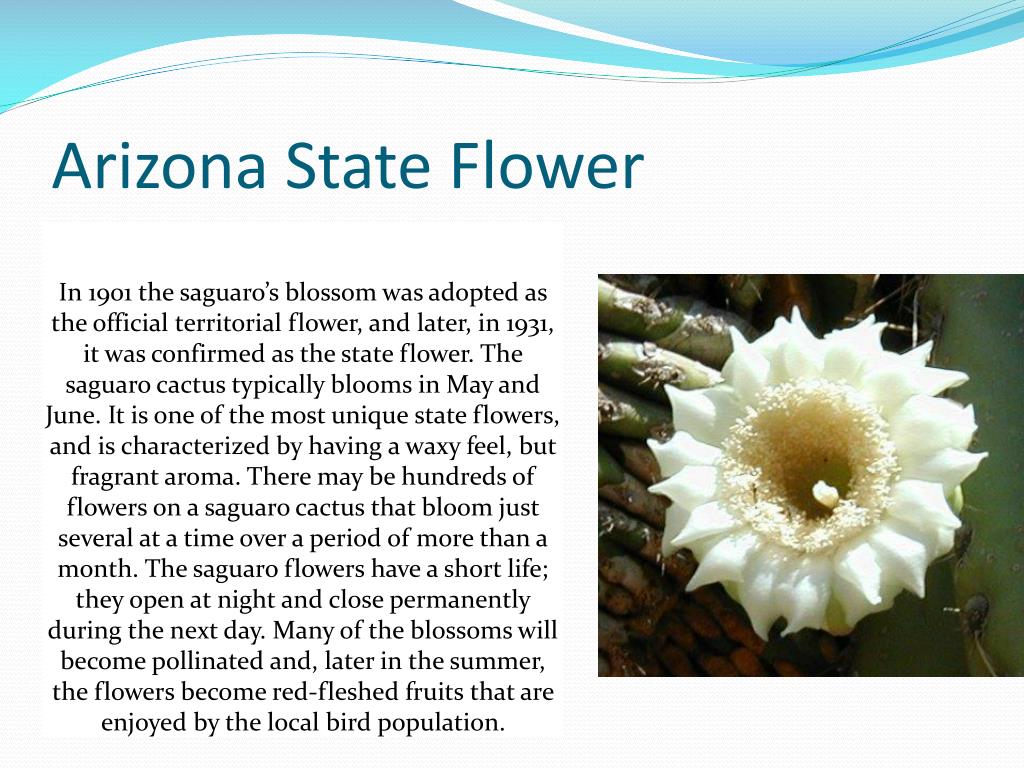 Arizona State Flower

In 1901 the saguaro’s blossom was adopted as the official territorial flower, and later, in 1931, it was confirmed as the state flower. The saguaro cactus typically blooms in May and June. It is one of the most unique state flowers, and is characterized by having a waxy feel, but fragrant aroma. There may be hundreds of flowers on a saguaro cactus that bloom just several at a time over a period of more than a month. The saguaro flowers have a short life; they open at night and close permanently during the next day. Many of the blossoms will become pollinated and, later in the summer, the flowers become red-fleshed fruits that are enjoyed by the local bird population.